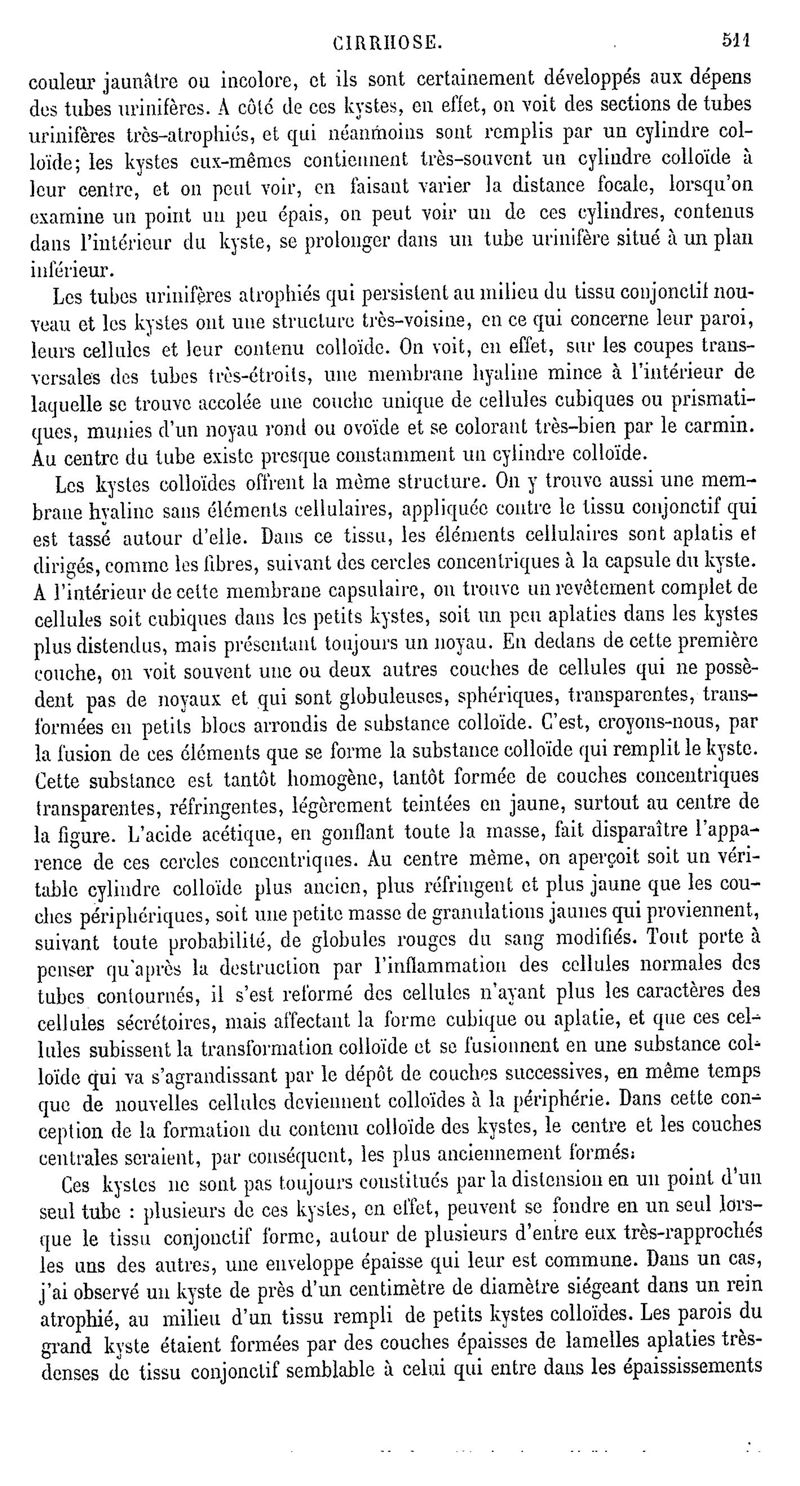 CIRRHOSE. 511

couleur jaunâtre ou incolore, et ils sont certainement développés aux dépens des tubes urinifères. A côté de ces kystes, en effet, on voit des sections de tubes urinifères très-atrophiés, et qui néanmoins sont remplis par un cylindre colloïde; les kystes eux-mêmes contiennent très-souvent un cylindre colloïde à leur centre, et on peut voir, en faisant varier la distance focale, lorsqu'on examine un point un peu épais, on peut voir un de ces cylindres, contenus dans l'intérieur du kyste, se prolonger dans un tube urinifère situé à un plan inférieur.

Les tubes urinifères atrophiés qui persistent au milieu du tissu conjonctif nouveau et les kystes ont une structure très-voisine, en ce qui concerne leur paroi, leurs cellules et leur contenu colloïde. On voit, en effet, sur les coupes transversales des tubes très-étroits, une membrane hyaline mince à l'intérieur de laquelle se trouve accolée une couche unique de cellules cubiques ou prismatiques, munies d'un noyau rond ou ovoïde et se colorant très-bien par le carmin. Au centre du tube existe presque constamment un cylindre colloïde.

Les kystes colloïdes offrent la même structure. On y trouve aussi une membrane hyaline sans éléments cellulaires, appliquée contre le tissu conjonctif qui est tassé autour d'elle. Dans ce tissu, les éléments cellulaires sont aplatis et dirigés, comme les fibres, suivant des cercles concentriques à la capsule du kyste. A l'intérieur de cette membrane capsulaire, on trouve un revêtement complet de cellules soit cubiques dans les petits kystes, soit un peu aplaties dans les kystes plus distendus, mais présentant toujours un noyau. En dedans de cette première couche, on voit souvent une ou deux autres couches de cellules qui ne possèdent pas de noyaux et qui sont globuleuses, sphériques, transparentes, transformées en petits blocs arrondis de substance colloïde. C'est, croyons-nous, par la fusion de ces éléments que se forme la substance colloïde qui remplit le kyste. Cette substance est tantôt homogène, tantôt formée de couches concentriques transparentes, réfringentes, légèrement teintées en jaune, surtout au centre de la figure. L'acide acétique, en gonflant toute la masse, fait disparaître l'apparence de ces cercles concentriques. Au centre même, on aperçoit soit un véritable cylindre colloïde plus ancien, plus réfringent et plus jaune que les couches périphériques, soit une petite masse de granulations jaunes qui proviennent, suivant toute probabilité, de globules rouges du sang modifiés. Tout porte à penser qu'après la destruction par l'inflammation des cellules normales des tubes contournés, il s'est reformé des cellules n'ayant plus les caractères des cellules sécrétoires, mais affectant la forme cubique ou aplatie, et que ces cellules subissent la transformation colloïde et se fusionnent en une substance colloïde qui va s'agrandissant par le dépôt de couches successives, en même temps que de nouvelles cellules deviennent colloïdes à la périphérie. Dans cette conception de la formation du contenu colloïde des kystes, le centre et les couches centrales seraient, par conséquent, les plus anciennement formés.

Ces kystes ne sont pas toujours constitués par la distension en un point d'un seul tube : plusieurs de ces kystes, en effet, peuvent se fondre en un seul lorsque le tissu conjonctif forme, autour de plusieurs d'entre eux très-rapprochés les uns des autres, une enveloppe épaisse qui leur est commune. Dans un cas, j'ai observé un kyste de près d'un centimètre de diamètre siégeant dans un rein atrophié, au milieu d'un tissu rempli de petits kystes colloïdes. Les parois du grand kyste étaient formées par des couches épaisses de lamelles aplaties très-denses de tissu conjonctif semblable à celui qui entre dans les épaississements